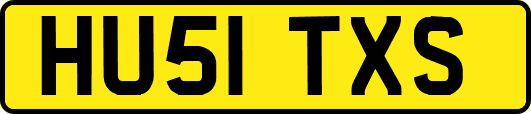 HU51 TXS